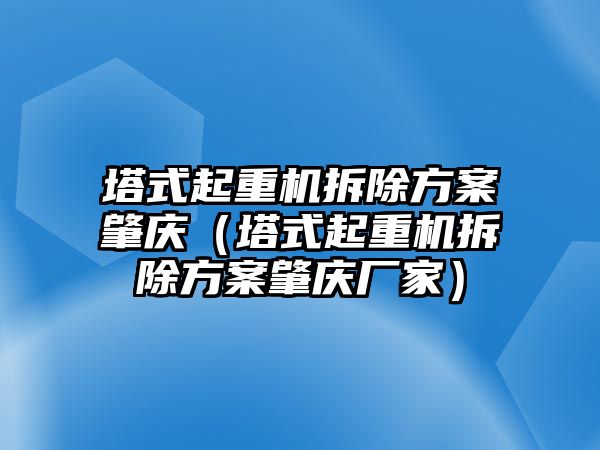 塔式起重机拆除方案肇庆（塔式起重机拆除方案肇庆厂家）